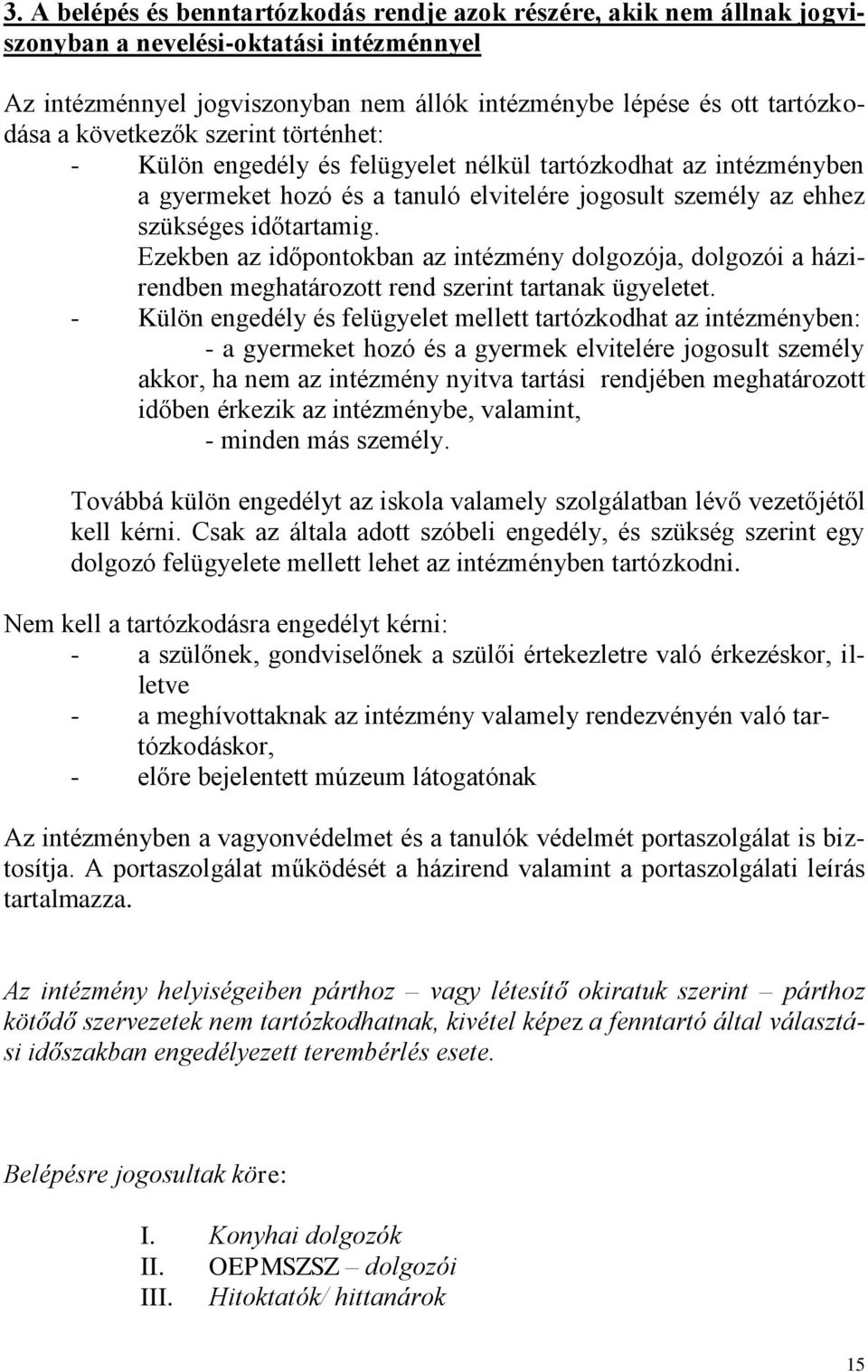 3. A belépés és benntartózkodás rendje azok részére, akik nem állnak jogviszonyban a nevelési-oktatási intézménnyel

Az intézménnyel jogviszonyban nem állók intézménybe lépése és ott tartózkodása a következők szerint történhet:
- Külön engedély és felügyelet nélkül tartózkodhat az intézményben a gyermeket hozó és a tanuló elvitelére jogosult személy az ehhez szükséges időtartamig. Ezekben az időpontokban az intézmény dolgozója, dolgozói a házirendben meghatározott rend szerint tartanak ügyeletet.
- Külön engedély és felügyelet mellett tartózkodhat az intézményben:
 - a gyermeket hozó és a gyermek elvitelére jogosult személy akkor, ha nem az intézmény nyitva tartási rendjében meghatározott időben érkezik az intézménybe, valamint,
 - minden más személy.

Továbbá külön engedélyt az iskola valamely szolgálatban lévő vezetőjétől kell kérni. Csak az általa adott szóbeli engedély, és szükség szerint egy dolgozó felügyelete mellett lehet az intézményben tartózkodni.

Nem kell a tartózkodásra engedélyt kérni:
- a szülőnek, gondviselőnek a szülői értekezletre való érkezéskor, illetve
- a meghívottaknak az intézmény valamely rendezvényén való tartózkodáskor,
- előre bejelentett múzeum látogatónak

Az intézményben a vagyonvédelmet és a tanulók védelmét portaszolgálat is biztosítja. A portaszolgálat működését a házirend valamint a portaszolgálati leírás tartalmazza.

Az intézmény helyiségeiben párthoz – vagy létesítő okiratuk szerint – párthoz kötődő szervezetek nem tartózkodhatnak, kivétel képez a fenntartó által választási időszakban engedélyezett terembérlés esete.

Belépésre jogosultak köre:

I. Konyhai dolgozók
II. OEPMSZSZ – dolgozói
III. Hitoktatók/ hittanárok

15